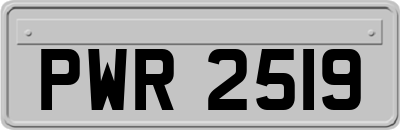 PWR 2519